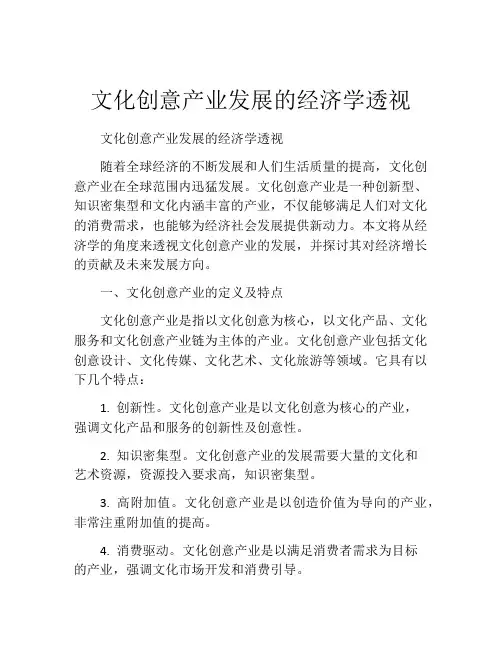 文化创意产业发展的经济学透视

文化创意产业发展的经济学透视

随着全球经济的不断发展和人们生活质量的提高，文化创意产业在全球范围内迅猛发展。文化创意产业是一种创新型、知识密集型和文化内涵丰富的产业，不仅能够满足人们对文化的消费需求，也能够为经济社会发展提供新动力。本文将从经济学的角度来透视文化创意产业的发展，并探讨其对经济增长的贡献及未来发展方向。

一、文化创意产业的定义及特点

文化创意产业是指以文化创意为核心，以文化产品、文化服务和文化创意产业链为主体的产业。文化创意产业包括文化创意设计、文化传媒、文化艺术、文化旅游等领域。它具有以下几个特点：

1. 创新性。文化创意产业是以文化创意为核心的产业，强调文化产品和服务的创新性及创意性。

2. 知识密集型。文化创意产业的发展需要大量的文化和艺术资源，资源投入要求高，知识密集型。

3. 高附加值。文化创意产业是以创造价值为导向的产业，非常注重附加值的提高。

4. 消费驱动。文化创意产业是以满足消费者需求为目标的产业，强调文化市场开发和消费引导。